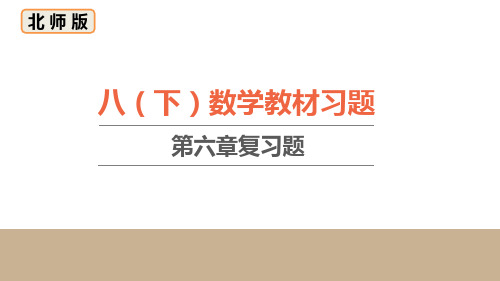 北师版

八（下）数学教材习题

第六章复习题